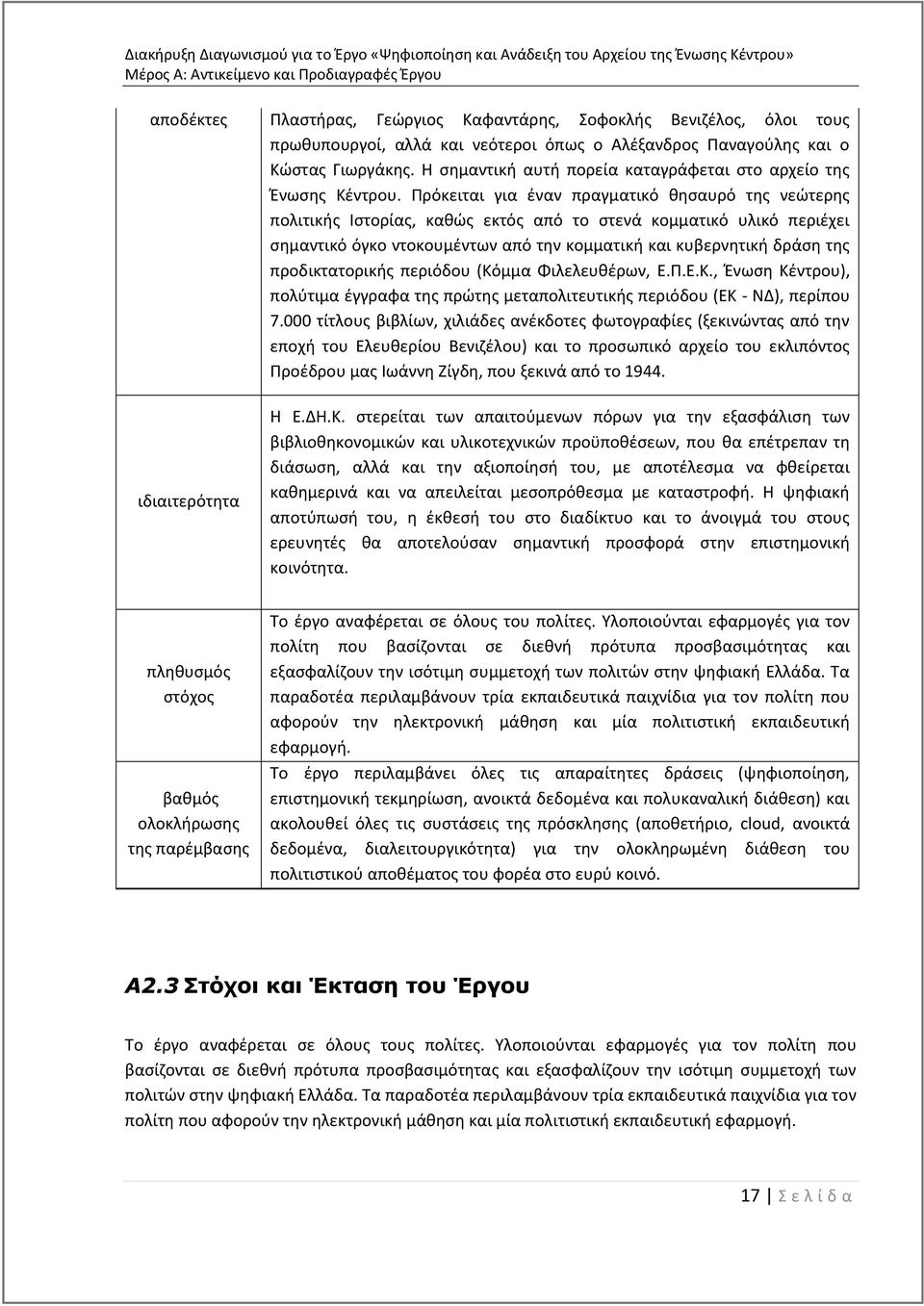 Διακήρυξη Διαγωνισμού για το Έργο «Ψηφιοποίηση και Ανάδειξη του Αρχείου της Ένωσης Κέντρου»
Μέρος Α: Αντικείμενο και Προδιαγραφές Έργου

| | |
|---|---|
| αποδέκτες | Πλαστήρας, Γεώργιος Καφαντάρης, Σοφοκλής Βενιζέλος, όλοι τους πρωθυπουργοί, αλλά και νεότεροι όπως ο Αλέξανδρος Παναγούλης και ο Κώστας Γιωργάκης. Η σημαντική αυτή πορεία καταγράφεται στο αρχείο της Ένωσης Κέντρου. Πρόκειται για έναν πραγματικό θησαυρό της νεώτερης πολιτικής Ιστορίας, καθώς εκτός από το στενά κομματικό υλικό περιέχει σημαντικό όγκο ντοκουμέντων από την κομματική και κυβερνητική δράση της προδικτατορικής περιόδου (Κόμμα Φιλελευθέρων, Ε.Π.Ε.Κ., Ένωση Κέντρου), πολύτιμα έγγραφα της πρώτης μεταπολιτευτικής περιόδου (ΕΚ - ΝΔ), περίπου 7.000 τίτλους βιβλίων, χιλιάδες ανέκδοτες φωτογραφίες (ξεκινώντας από την εποχή του Ελευθερίου Βενιζέλου) και το προσωπικό αρχείο του εκλιπόντος Προέδρου μας Ιωάννη Ζίγδη, που ξεκινά από το 1944. |
| ιδιαιτερότητα | Η Ε.ΔΗ.Κ. στερείται των απαιτούμενων πόρων για την εξασφάλιση των βιβλιοθηκονομικών και υλικοτεχνικών προϋποθέσεων, που θα επέτρεπαν τη διάσωση, αλλά και την αξιοποίησή του, με αποτέλεσμα να φθείρεται καθημερινά και να απειλείται μεσοπρόθεσμα με καταστροφή. Η ψηφιακή αποτύπωσή του, η έκθεσή του στο διαδίκτυο και το άνοιγμά του στους ερευνητές θα αποτελούσαν σημαντική προσφορά στην επιστημονική κοινότητα. |
| πληθυσμός στόχος | Το έργο αναφέρεται σε όλους του πολίτες. Υλοποιούνται εφαρμογές για τον πολίτη που βασίζονται σε διεθνή πρότυπα προσβασιμότητας και εξασφαλίζουν την ισότιμη συμμετοχή των πολιτών στην ψηφιακή Ελλάδα. Τα παραδοτέα περιλαμβάνουν τρία εκπαιδευτικά παιχνίδια για τον πολίτη που αφορούν την ηλεκτρονική μάθηση και μία πολιτιστική εκπαιδευτική εφαρμογή. |
| βαθμός ολοκλήρωσης της παρέμβασης | Το έργο περιλαμβάνει όλες τις απαραίτητες δράσεις (ψηφιοποίηση, επιστημονική τεκμηρίωση, ανοικτά δεδομένα και πολυκαναλική διάθεση) και ακολουθεί όλες τις συστάσεις της πρόσκλησης (αποθετήριο, cloud, ανοικτά δεδομένα, διαλειτουργικότητα) για την ολοκληρωμένη διάθεση του πολιτιστικού αποθέματος του φορέα στο ευρύ κοινό. |

Α2.3 Στόχοι και Έκταση του Έργου

Το έργο αναφέρεται σε όλους τους πολίτες. Υλοποιούνται εφαρμογές για τον πολίτη που βασίζονται σε διεθνή πρότυπα προσβασιμότητας και εξασφαλίζουν την ισότιμη συμμετοχή των πολιτών στην ψηφιακή Ελλάδα. Τα παραδοτέα περιλαμβάνουν τρία εκπαιδευτικά παιχνίδια για τον πολίτη που αφορούν την ηλεκτρονική μάθηση και μία πολιτιστική εκπαιδευτική εφαρμογή.

17 | Σ ε λ ί δ α